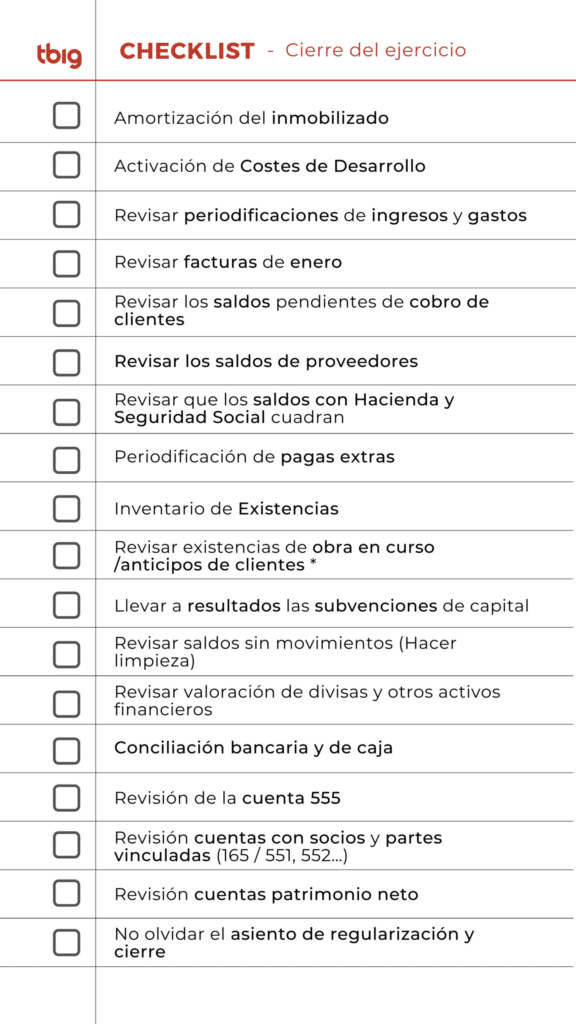 tbig CHECKLIST - Cierre del ejercicio

Amortización del inmobilizado

Activación de Costes de Desarrollo

Revisar periodificaciones de ingresos y gastos

Revisar facturas de enero

Revisar los saldos pendientes de cobro de clientes

Revisar los saldos de proveedores

Revisar que los saldos con Hacienda y Seguridad Social cuadran

Periodificación de pagas extras

Inventario de Existencias

Revisar existencias de obra en curso /anticipos de clientes *

Llevar a resultados las subvenciones de capital

Revisar saldos sin movimientos (Hacer limpieza)

Revisar valoración de divisas y otros activos financieros

Conciliación bancaria y de caja

Revisión de la cuenta 555

Revisión cuentas con socios y partes vinculadas (165 / 551, 552...)

Revisión cuentas patrimonio neto

No olvidar el asiento de regularización y cierre